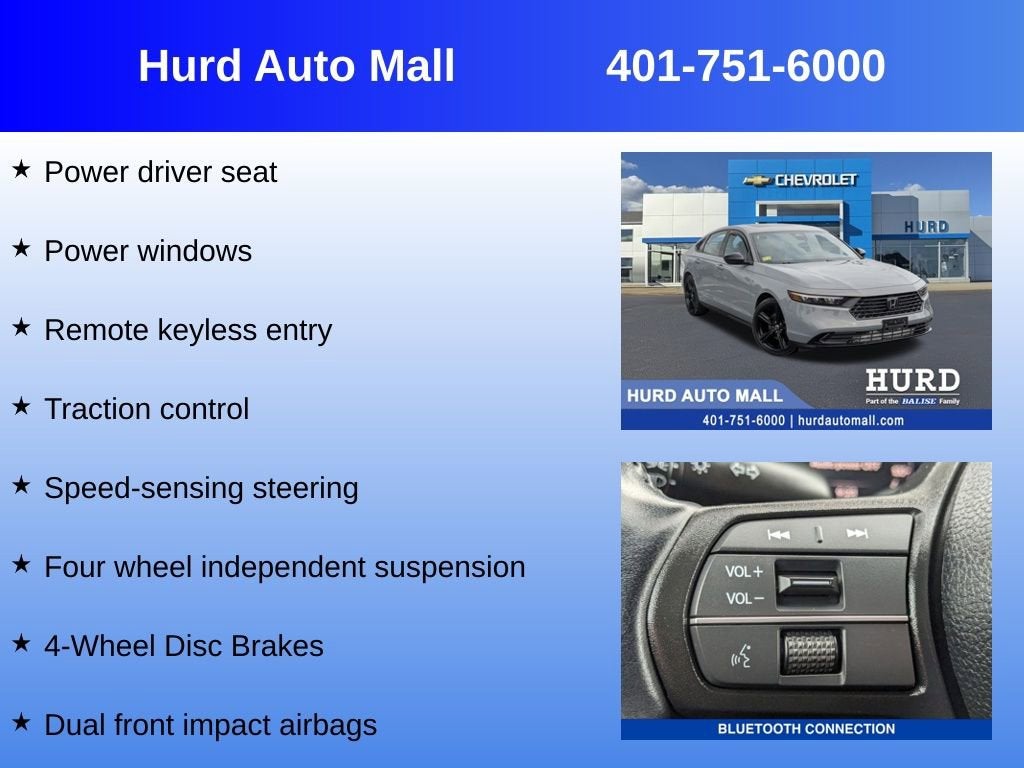 Hurd Auto Mall 401-751-6000

★ Power driver seat

★ Power windows

★ Remote keyless entry

★ Traction control

★ Speed-sensing steering

★ Four wheel independent suspension

★ 4-Wheel Disc Brakes

★ Dual front impact airbags

CHEVROLET

HURD

HURD AUTO MALL

HURD

Part of the BALISE Family

401-751-6000 | hurdautomall.com

VOL +

VOL −

BLUETOOTH CONNECTION